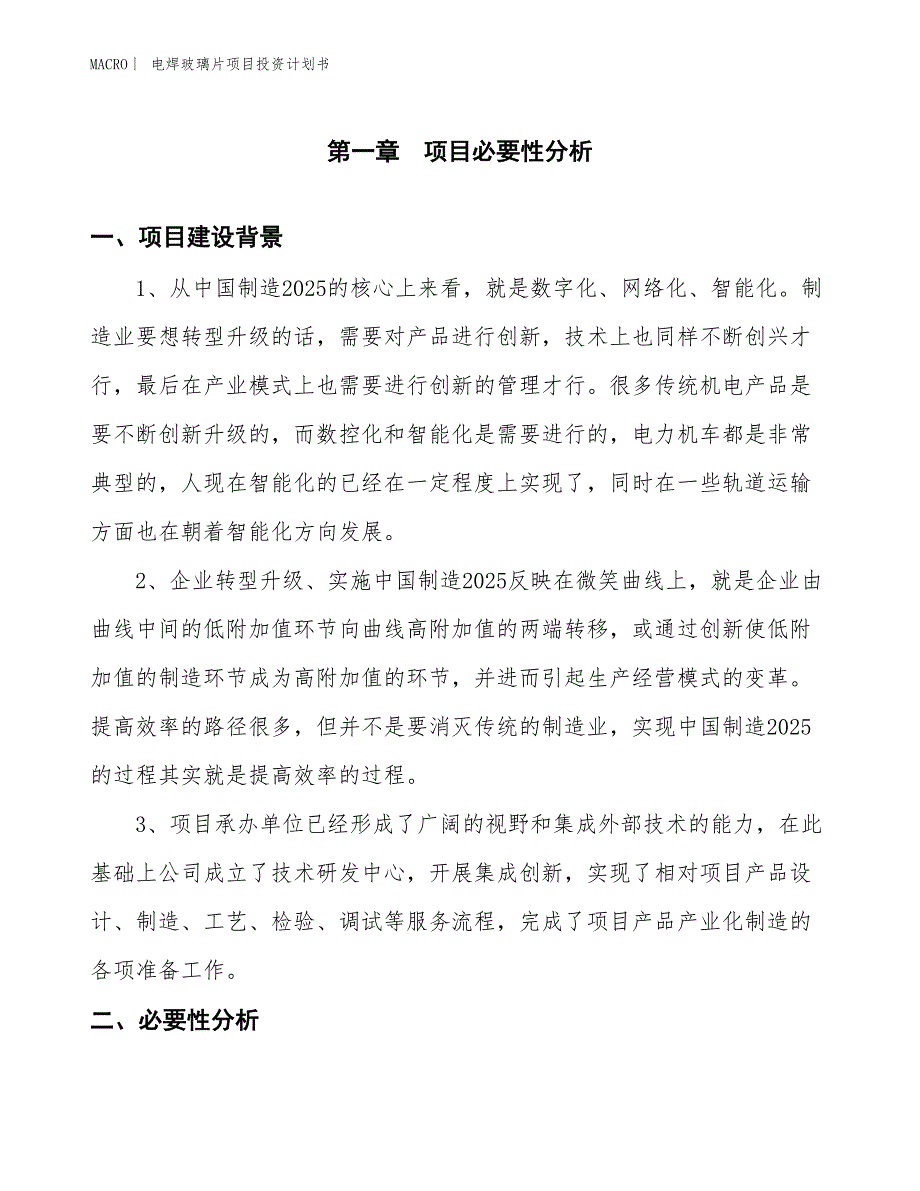 MACRO| 电焊玻璃片项目投资计划书

第一章 项目必要性分析

一、项目建设背景

1、从中国制造2025的核心上来看，就是数字化、网络化、智能化。制造业要想转型升级的话，需要对产品进行创新，技术上也同样不断创兴才行，最后在产业模式上也需要进行创新的管理才行。很多传统机电产品是要不断创新升级的，而数控化和智能化是需要进行的，电力机车都是非常典型的，人现在智能化的已经在一定程度上实现了，同时在一些轨道运输方面也在朝着智能化方向发展。

2、企业转型升级、实施中国制造2025反映在微笑曲线上，就是企业由曲线中间的低附加值环节向曲线高附加值的两端转移，或通过创新使低附加值的制造环节成为高附加值的环节，并进而引起生产经营模式的变革。提高效率的路径很多，但并不是要消灭传统的制造业，实现中国制造2025的过程其实就是提高效率的过程。

3、项目承办单位已经形成了广阔的视野和集成外部技术的能力，在此基础上公司成立了技术研发中心，开展集成创新，实现了相对项目产品设计、制造、工艺、检验、调试等服务流程，完成了项目产品产业化制造的各项准备工作。

二、必要性分析